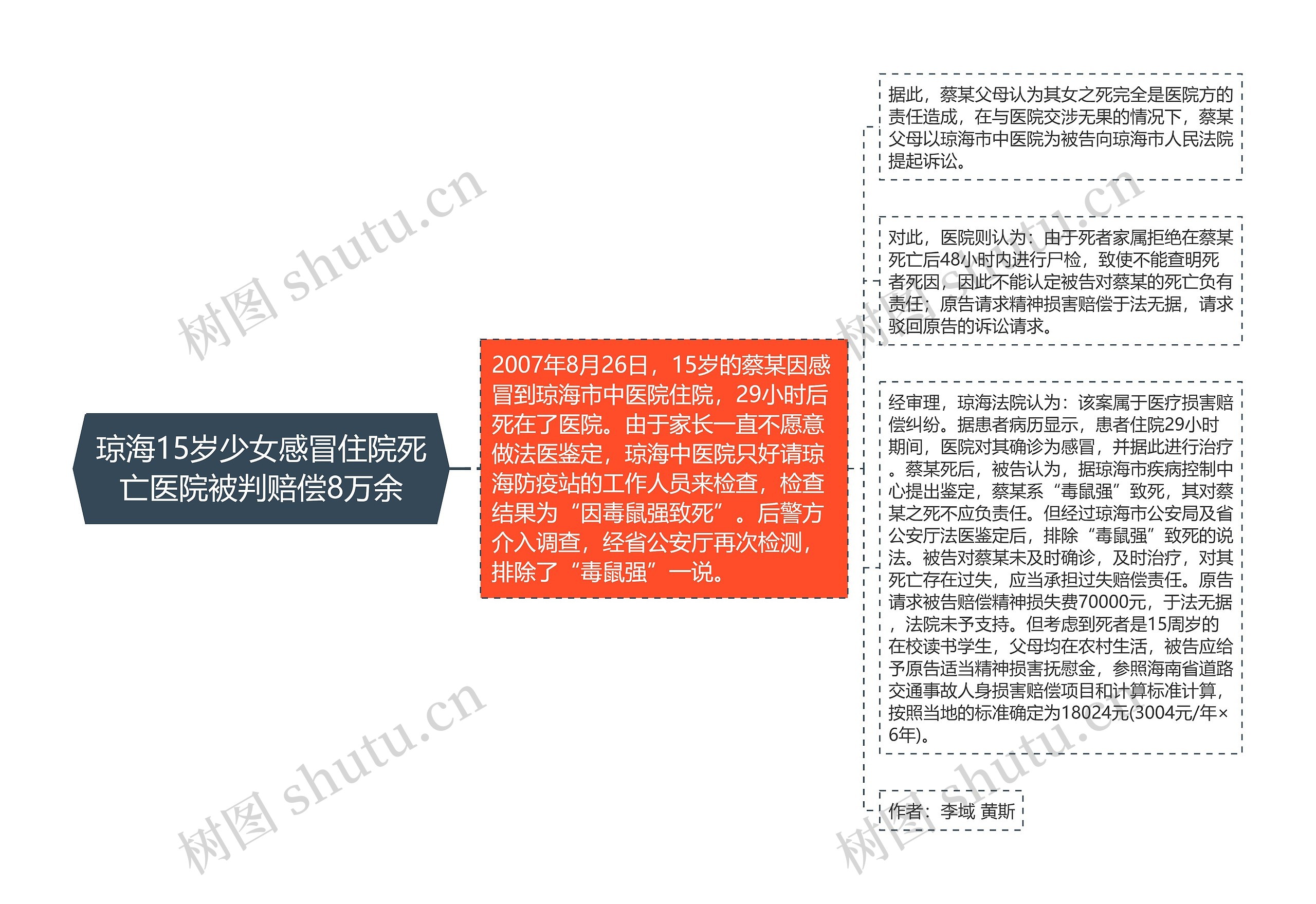 琼海15岁少女感冒住院死亡医院被判赔偿8万余

2007年8月26日，15岁的蔡某因感冒到琼海市中医院住院，29小时后死在了医院。由于家长一直不愿意做法医鉴定，琼海中医院只好请琼海防疫站的工作人员来检查，检查结果为“因毒鼠强致死”。后警方介入调查，经省公安厅再次检测，排除了“毒鼠强”一说。

据此，蔡某父母认为其女之死完全是医院方的责任造成，在与医院交涉无果的情况下，蔡某父母以琼海市中医院为被告向琼海市人民法院提起诉讼。

对此，医院则认为：由于死者家属拒绝在蔡某死亡后48小时内进行尸检，致使不能查明死者死因，因此不能认定被告对蔡某的死亡负有责任；原告请求精神损害赔偿于法无据，请求驳回原告的诉讼请求。

经审理，琼海法院认为：该案属于医疗损害赔偿纠纷。据患者病历显示，患者住院29小时期间，医院对其确诊为感冒，并据此进行治疗。蔡某死后，被告认为，据琼海市疾病控制中心提出鉴定，蔡某系“毒鼠强”致死，其对蔡某之死不应负责任。但经过琼海市公安局及省公安厅法医鉴定后，排除“毒鼠强”致死的说法。被告对蔡某未及时确诊，及时治疗，对其死亡存在过失，应当承担过失赔偿责任。原告请求被告赔偿精神损失费70000元，于法无据，法院未予支持。但考虑到死者是15周岁的在校读书学生，父母均在农村生活，被告应给予原告适当精神损害抚慰金，参照海南省道路交通事故人身损害赔偿项目和计算标准计算，按照当地的标准确定为18024元(3004元/年×6年)。

作者：李域 黄斯

树图 shutu.cn
树图 shutu.cn
树图 shutu.cn
树图 shutu.cn